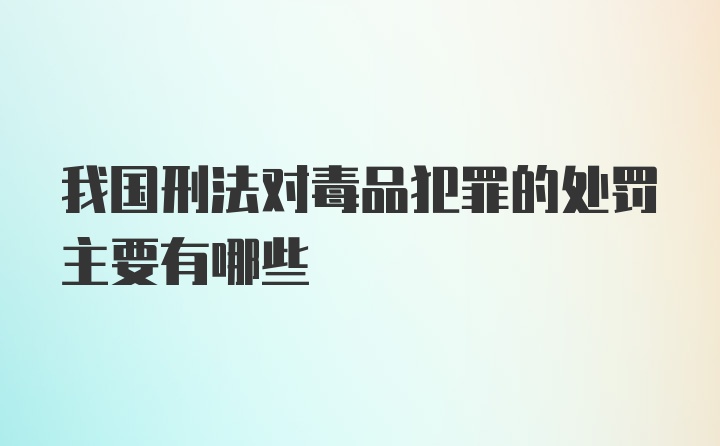 我国刑法对毒品犯罪的处罚主要有哪些